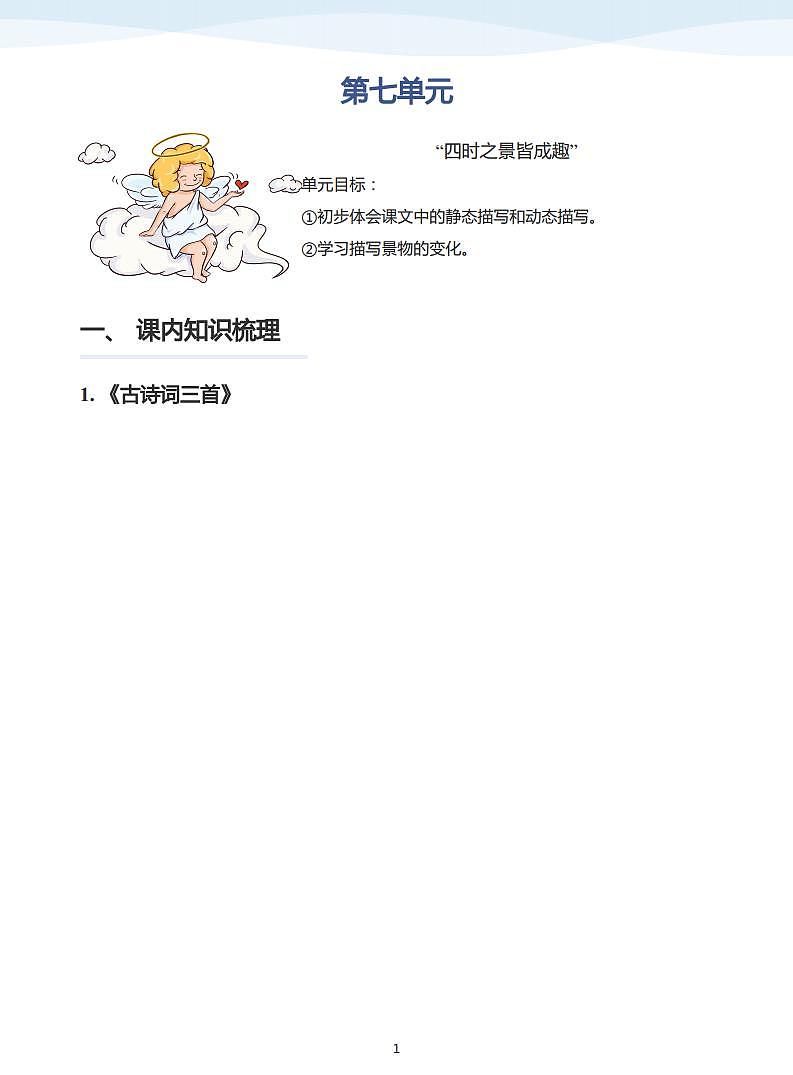 第七单元

“四时之景皆成趣”

单元目标：

①初步体会课文中的静态描写和动态描写。

②学习描写景物的变化。

一、 课内知识梳理

1. 《古诗词三首》

1